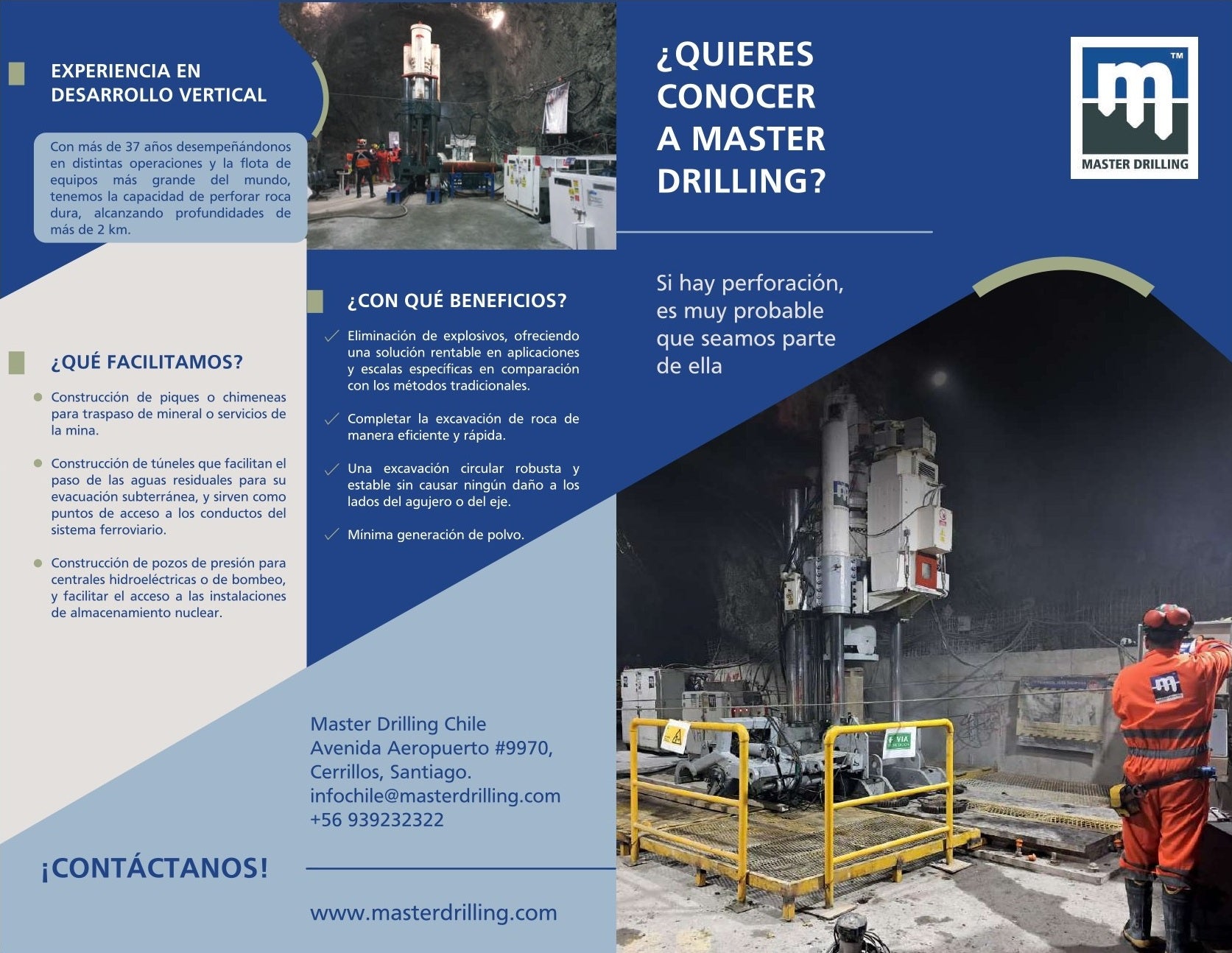 EXPERIENCIA EN DESARROLLO VERTICAL

Con más de 37 años desempeñándonos en distintas operaciones y la flota de equipos más grande del mundo, tenemos la capacidad de perforar roca dura, alcanzando profundidades de más de 2 km.

¿QUÉ FACILITAMOS?

Construcción de piques o chimeneas para traspaso de mineral o servicios de la mina.

Construcción de túneles que facilitan el paso de las aguas residuales para su evacuación subterránea, y sirven como puntos de acceso a los conductos del sistema ferroviario.

Construcción de pozos de presión para centrales hidroeléctricas o de bombeo, y facilitar el acceso a las instalaciones de almacenamiento nuclear.

¡CONTÁCTANOS!

¿CON QUÉ BENEFICIOS?

Eliminación de explosivos, ofreciendo una solución rentable en aplicaciones y escalas específicas en comparación con los métodos tradicionales.

Completar la excavación de roca de manera eficiente y rápida.

Una excavación circular robusta y estable sin causar ningún daño a los lados del agujero o del eje.

Mínima generación de polvo.

Master Drilling Chile
Avenida Aeropuerto #9970,
Cerrillos, Santiago.
infochile@masterdrilling.com
+56 939232322

www.masterdrilling.com

¿QUIERES CONOCER A MASTER DRILLING?

TM
MASTER DRILLING

Si hay perforación, es muy probable que seamos parte de ella

VIA